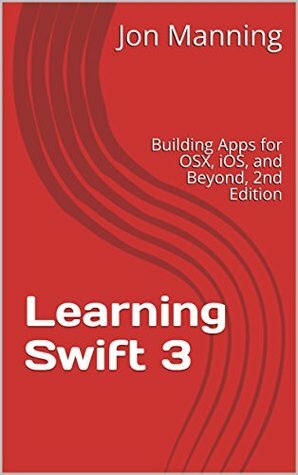 Jon Manning

Building Apps for OSX, iOS, and Beyond, 2nd Edition

Learning Swift 3